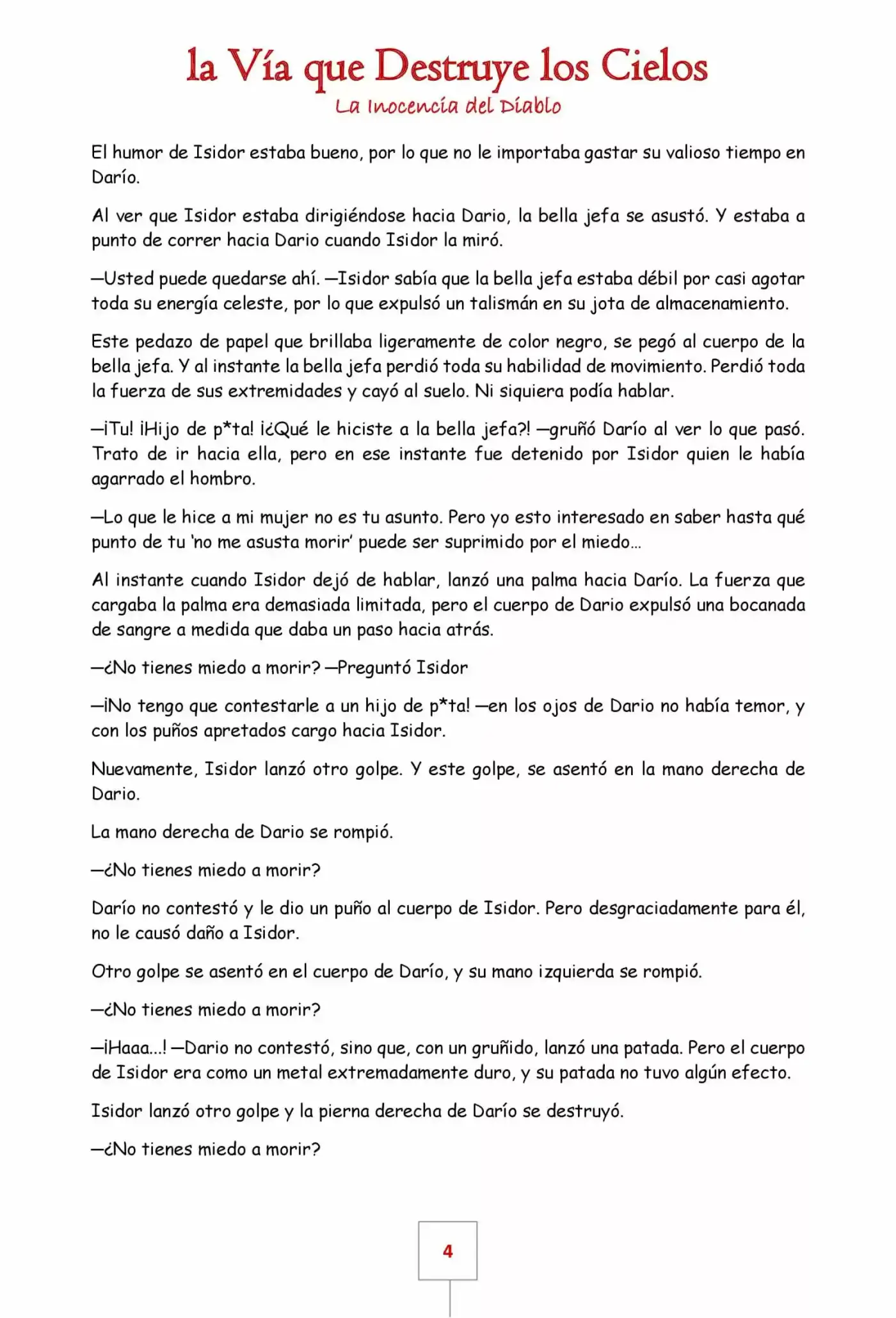 la Vía que Destruye los Cielos
La Inocencia del Diablo

El humor de Isidor estaba bueno, por lo que no le importaba gastar su valioso tiempo en Darío.

Al ver que Isidor estaba dirigiéndose hacia Dario, la bella jefa se asustó. Y estaba a punto de correr hacia Dario cuando Isidor la miró.

—Usted puede quedarse ahí. —Isidor sabía que la bella jefa estaba débil por casi agotar toda su energía celeste, por lo que expulsó un talismán en su jota de almacenamiento.

Este pedazo de papel que brillaba ligeramente de color negro, se pegó al cuerpo de la bella jefa. Y al instante la bella jefa perdió toda su habilidad de movimiento. Perdió toda la fuerza de sus extremidades y cayó al suelo. Ni siquiera podía hablar.

—¡Tu! ¡Hijo de p*ta! ¡¿Qué le hiciste a la bella jefa?! —gruñó Darío al ver lo que pasó. Trato de ir hacia ella, pero en ese instante fue detenido por Isidor quien le había agarrado el hombro.

—Lo que le hice a mi mujer no es tu asunto. Pero yo esto interesado en saber hasta qué punto de tu 'no me asusta morir' puede ser suprimido por el miedo…

Al instante cuando Isidor dejó de hablar, lanzó una palma hacia Darío. La fuerza que cargaba la palma era demasiada limitada, pero el cuerpo de Dario expulsó una bocanada de sangre a medida que daba un paso hacia atrás.

—¿No tienes miedo a morir? —Preguntó Isidor

—¡No tengo que contestarle a un hijo de p*ta! —en los ojos de Dario no había temor, y con los puños apretados cargo hacia Isidor.

Nuevamente, Isidor lanzó otro golpe. Y este golpe, se asentó en la mano derecha de Dario.

La mano derecha de Dario se rompió.

—¿No tienes miedo a morir?

Darío no contestó y le dio un puño al cuerpo de Isidor. Pero desgraciadamente para él, no le causó daño a Isidor.

Otro golpe se asentó en el cuerpo de Darío, y su mano izquierda se rompió.

—¿No tienes miedo a morir?

—¡Haaa…! —Dario no contestó, sino que, con un gruñido, lanzó una patada. Pero el cuerpo de Isidor era como un metal extremadamente duro, y su patada no tuvo algún efecto.

Isidor lanzó otro golpe y la pierna derecha de Darío se destruyó.

—¿No tienes miedo a morir?

4